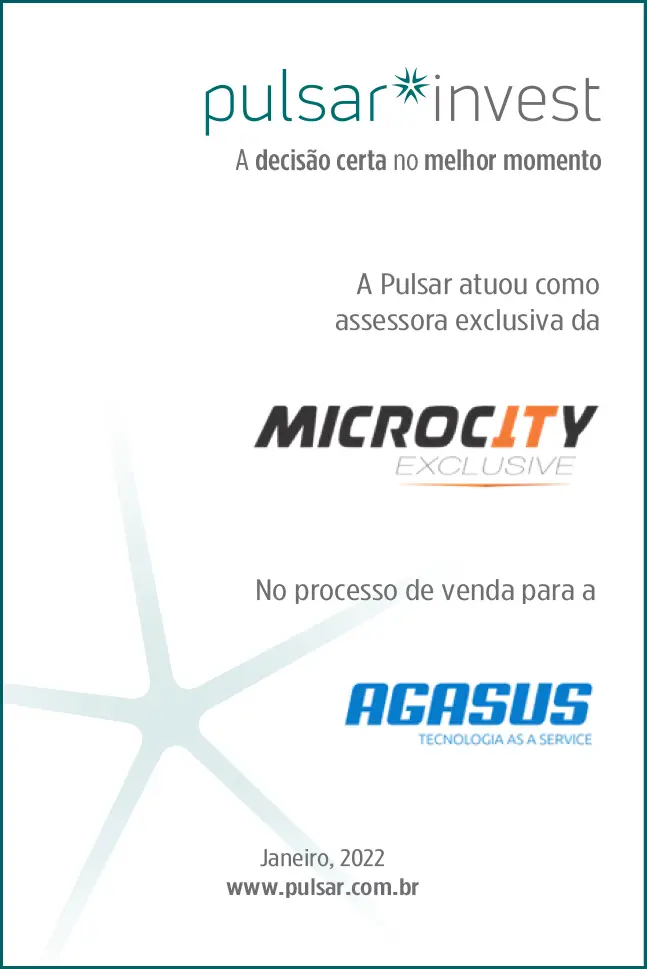 pulsar invest

A decisão certa no melhor momento

A Pulsar atuou como assessora exclusiva da

MICROCITY
EXCLUSIVE

No processo de venda para a

AGASUS
TECNOLOGIA AS A SERVICE

Janeiro, 2022
www.pulsar.com.br